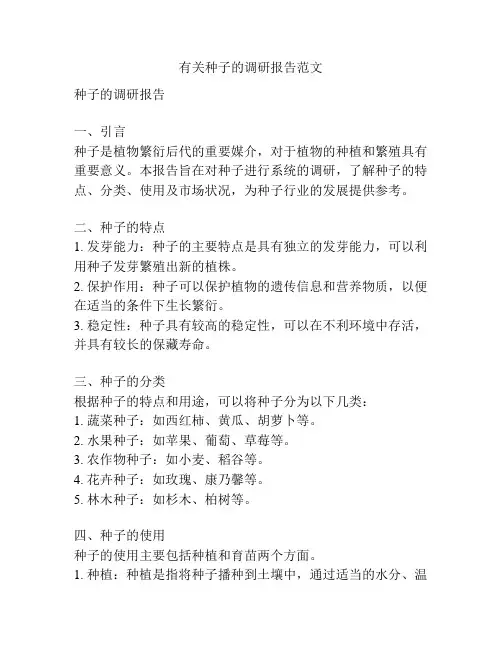 有关种子的调研报告范文

种子的调研报告

一、引言
种子是植物繁衍后代的重要媒介，对于植物的种植和繁殖具有重要意义。本报告旨在对种子进行系统的调研，了解种子的特点、分类、使用及市场状况，为种子行业的发展提供参考。

二、种子的特点
1. 发芽能力：种子的主要特点是具有独立的发芽能力，可以利用种子发芽繁殖出新的植株。
2. 保护作用：种子可以保护植物的遗传信息和营养物质，以便在适当的条件下生长繁衍。
3. 稳定性：种子具有较高的稳定性，可以在不利环境中存活，并具有较长的保藏寿命。

三、种子的分类
根据种子的特点和用途，可以将种子分为以下几类：
1. 蔬菜种子：如西红柿、黄瓜、胡萝卜等。
2. 水果种子：如苹果、葡萄、草莓等。
3. 农作物种子：如小麦、稻谷等。
4. 花卉种子：如玫瑰、康乃馨等。
5. 林木种子：如杉木、柏树等。

四、种子的使用
种子的使用主要包括种植和育苗两个方面。
1. 种植：种植是指将种子播种到土壤中，通过适当的水分、温